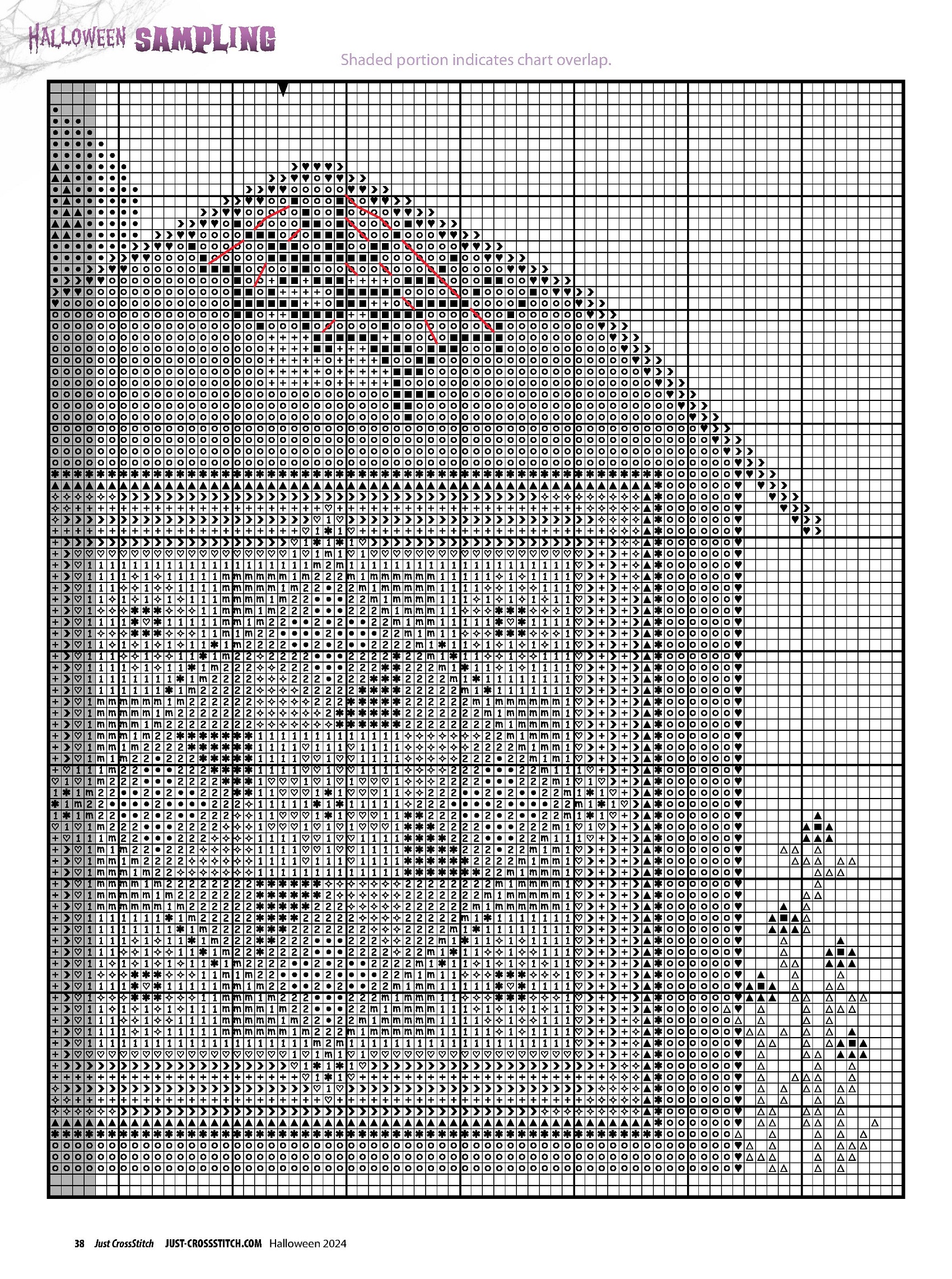 HALLOWEEN SAMPLING

Shaded portion indicates chart overlap.

38 Just CrossStitch JUST-CROSSSTITCH.COM Halloween 2024